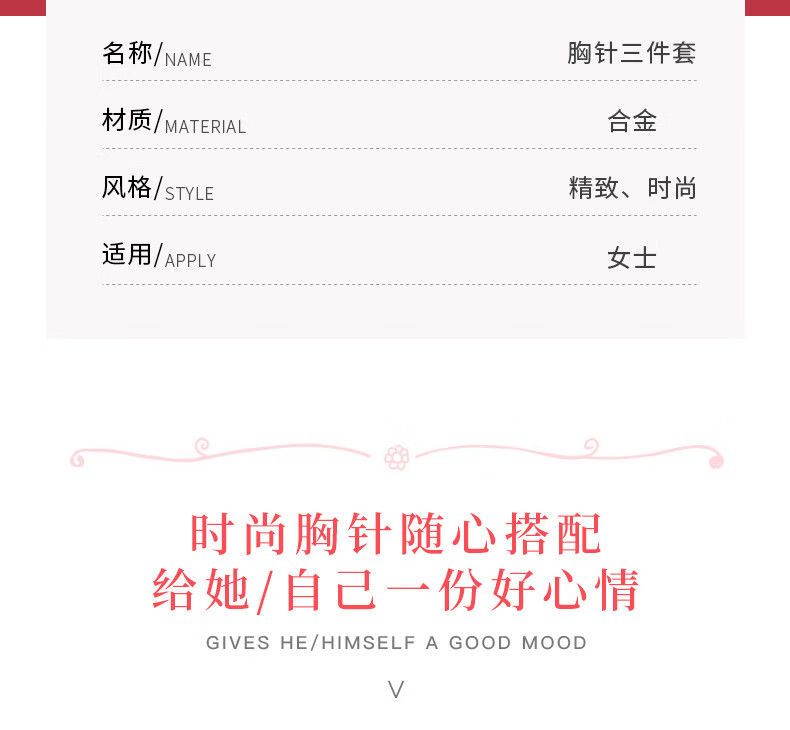 名称/NAME 胸针三件套

材质/MATERIAL 合金

风格/STYLE 精致、时尚

适用/APPLY 女士

时尚胸针随心搭配
给她/自己一份好心情

GIVES HE/HIMSELF A GOOD MOOD

V